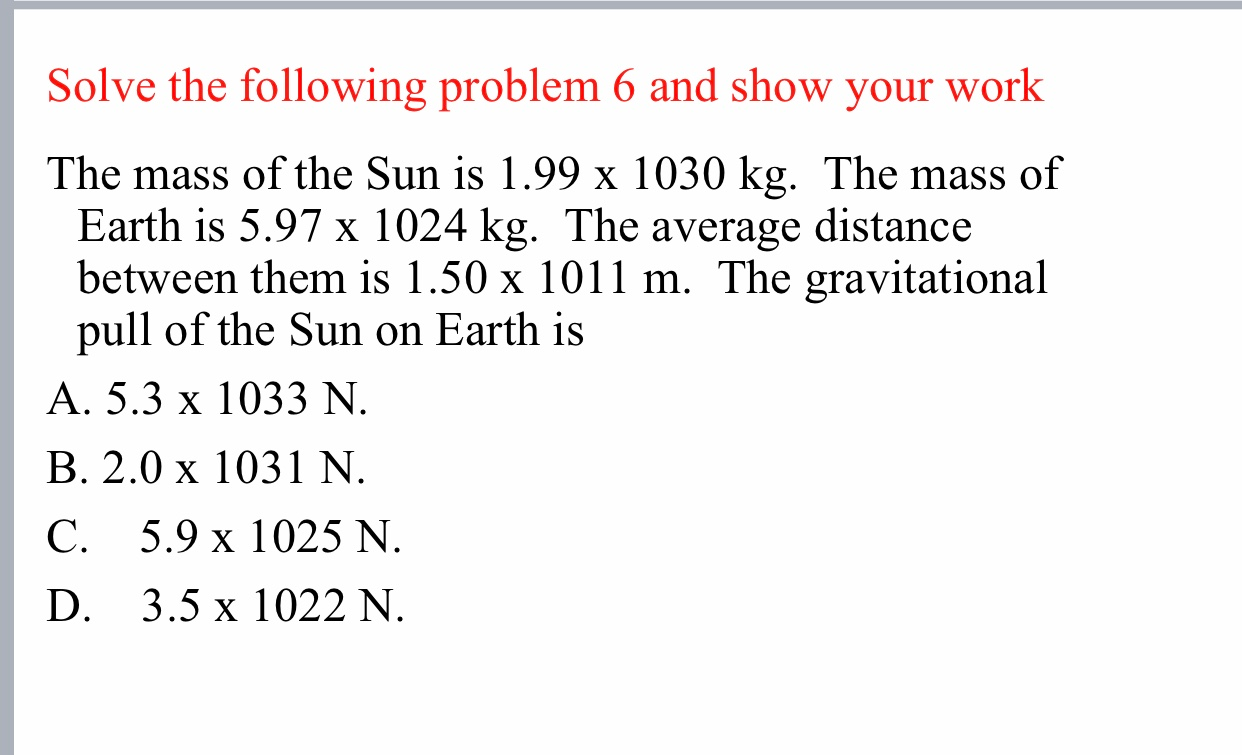 Solve the following problem 6 and show your work

The mass of the Sun is 1.99 x 1030 kg. The mass of Earth is 5.97 x 1024 kg. The average distance between them is 1.50 x 1011 m. The gravitational pull of the Sun on Earth is

A. 5.3 x 1033 N.

B. 2.0 x 1031 N.

C. 5.9 x 1025 N.

D. 3.5 x 1022 N.